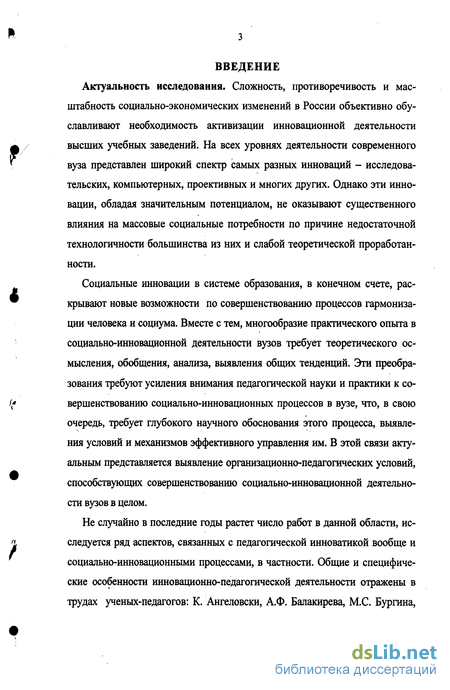 3

ВВЕДЕНИЕ

Актуальность исследования. Сложность, противоречивость и масштабность социально-экономических изменений в России объективно обуславливают необходимость активизации инновационной деятельности высших учебных заведений. На всех уровнях деятельности современного вуза представлен широкий спектр самых разных инноваций – исследовательских, компьютерных, проективных и многих других. Однако эти инновации, обладая значительным потенциалом, не оказывают существенного влияния на массовые социальные потребности по причине недостаточной технологичности большинства из них и слабой теоретической проработанности.

Социальные инновации в системе образования, в конечном счете, раскрывают новые возможности по совершенствованию процессов гармонизации человека и социума. Вместе с тем, многообразие практического опыта в социально-инновационной деятельности вузов требует теоретического осмысления, обобщения, анализа, выявления общих тенденций. Эти преобразования требуют усиления внимания педагогической науки и практики к совершенствованию социально-инновационных процессов в вузе, что, в свою очередь, требует глубокого научного обоснования этого процесса, выявления условий и механизмов эффективного управления им. В этой связи актуальным представляется выявление организационно-педагогических условий, способствующих совершенствованию социально-инновационной деятельности вузов в целом.

Не случайно в последние годы растет число работ в данной области, исследуется ряд аспектов, связанных с педагогической инноватикой вообще и социально-инновационными процессами, в частности. Общие и специфические особенности инновационно-педагогической деятельности отражены в трудах ученых-педагогов: К. Ангеловски, А.Ф. Балакирева, М.С. Бургина,

dsLib.net
библиотека диссертаций